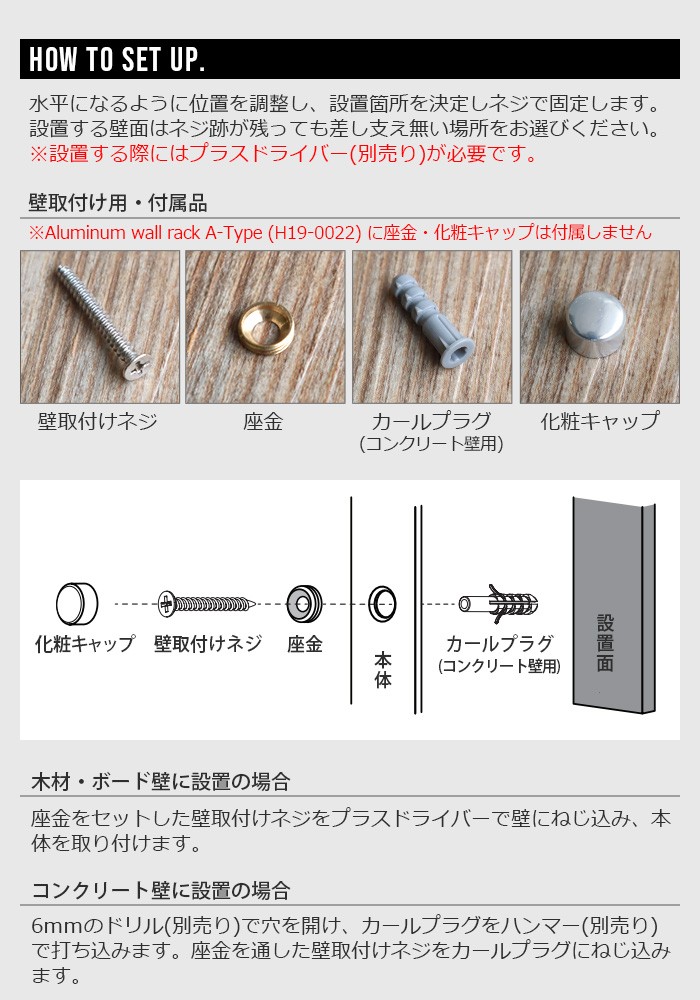 HOW TO SET UP.

水平になるように位置を調整し、設置箇所を決定しネジで固定します。設置する壁面はネジ跡が残っても差し支え無い場所をお選びください。
※設置する際にはプラスドライバー(別売り)が必要です。

壁取付け用・付属品

※Aluminum wall rack A-Type (H19-0022)に座金・化粧キャップは付属しません

壁取付けネジ

座金

カールプラグ
(コンクリート壁用)

化粧キャップ

化粧キャップ

壁取付けネジ

座金

本体

カールプラグ
(コンクリート壁用)

設置面

木材・ボード壁に設置の場合

座金をセットした壁取付けネジをプラスドライバーで壁にねじ込み、本体を取り付けます。

コンクリート壁に設置の場合

6mmのドリル(別売り)で穴を開け、カールプラグをハンマー(別売り)で打ち込みます。座金を通した壁取付けネジをカールプラグにねじ込みます。